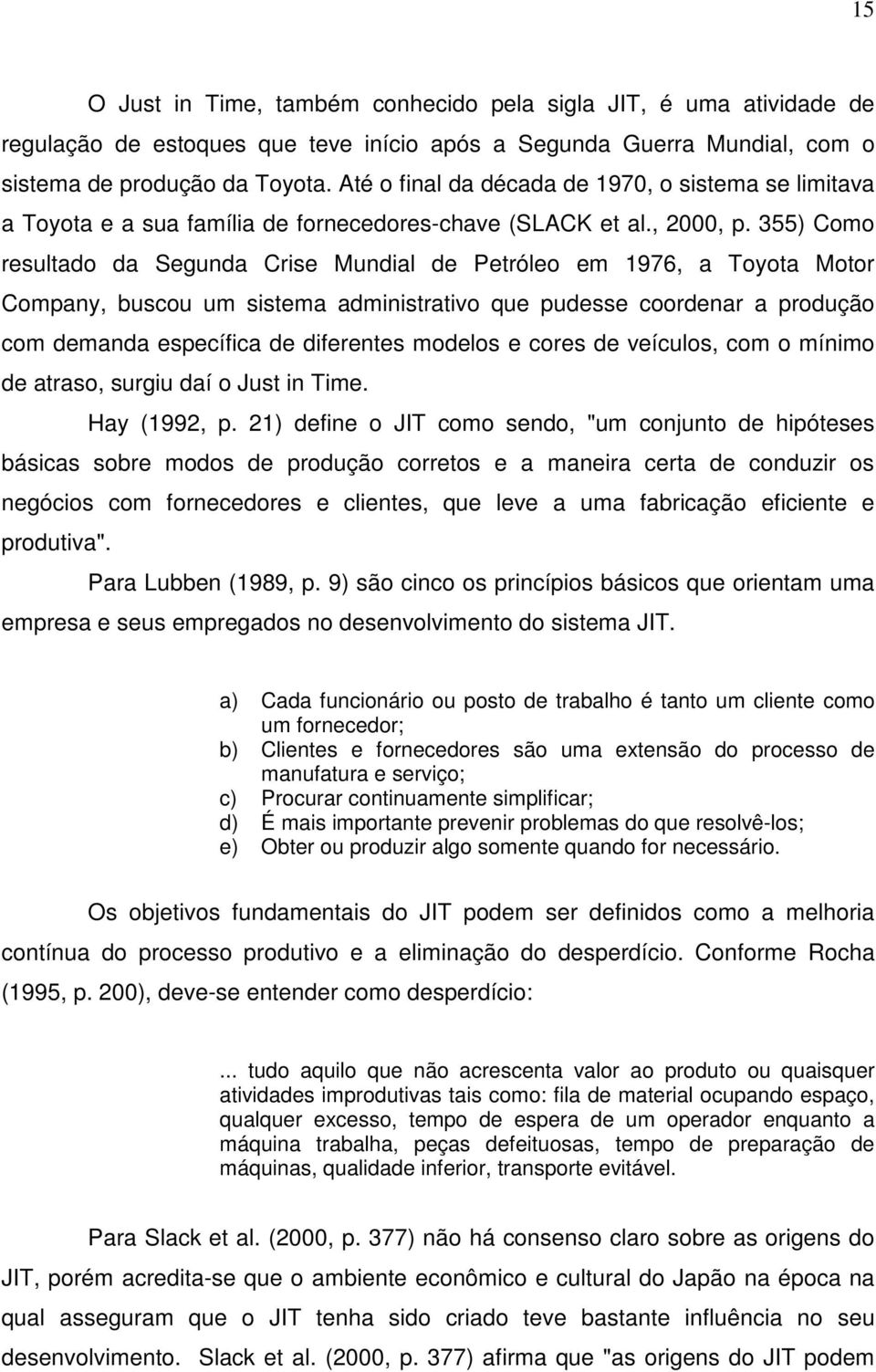 15

O Just in Time, também conhecido pela sigla JIT, é uma atividade de regulação de estoques que teve início após a Segunda Guerra Mundial, com o sistema de produção da Toyota. Até o final da década de 1970, o sistema se limitava a Toyota e a sua família de fornecedores-chave (SLACK et al., 2000, p. 355) Como resultado da Segunda Crise Mundial de Petróleo em 1976, a Toyota Motor Company, buscou um sistema administrativo que pudesse coordenar a produção com demanda específica de diferentes modelos e cores de veículos, com o mínimo de atraso, surgiu daí o Just in Time.

Hay (1992, p. 21) define o JIT como sendo, "um conjunto de hipóteses básicas sobre modos de produção corretos e a maneira certa de conduzir os negócios com fornecedores e clientes, que leve a uma fabricação eficiente e produtiva".

Para Lubben (1989, p. 9) são cinco os princípios básicos que orientam uma empresa e seus empregados no desenvolvimento do sistema JIT.

a) Cada funcionário ou posto de trabalho é tanto um cliente como um fornecedor;
b) Clientes e fornecedores são uma extensão do processo de manufatura e serviço;
c) Procurar continuamente simplificar;
d) É mais importante prevenir problemas do que resolvê-los;
e) Obter ou produzir algo somente quando for necessário.

Os objetivos fundamentais do JIT podem ser definidos como a melhoria contínua do processo produtivo e a eliminação do desperdício. Conforme Rocha (1995, p. 200), deve-se entender como desperdício:

... tudo aquilo que não acrescenta valor ao produto ou quaisquer atividades improdutivas tais como: fila de material ocupando espaço, qualquer excesso, tempo de espera de um operador enquanto a máquina trabalha, peças defeituosas, tempo de preparação de máquinas, qualidade inferior, transporte evitável.

Para Slack et al. (2000, p. 377) não há consenso claro sobre as origens do JIT, porém acredita-se que o ambiente econômico e cultural do Japão na época na qual asseguram que o JIT tenha sido criado teve bastante influência no seu desenvolvimento. Slack et al. (2000, p. 377) afirma que "as origens do JIT podem